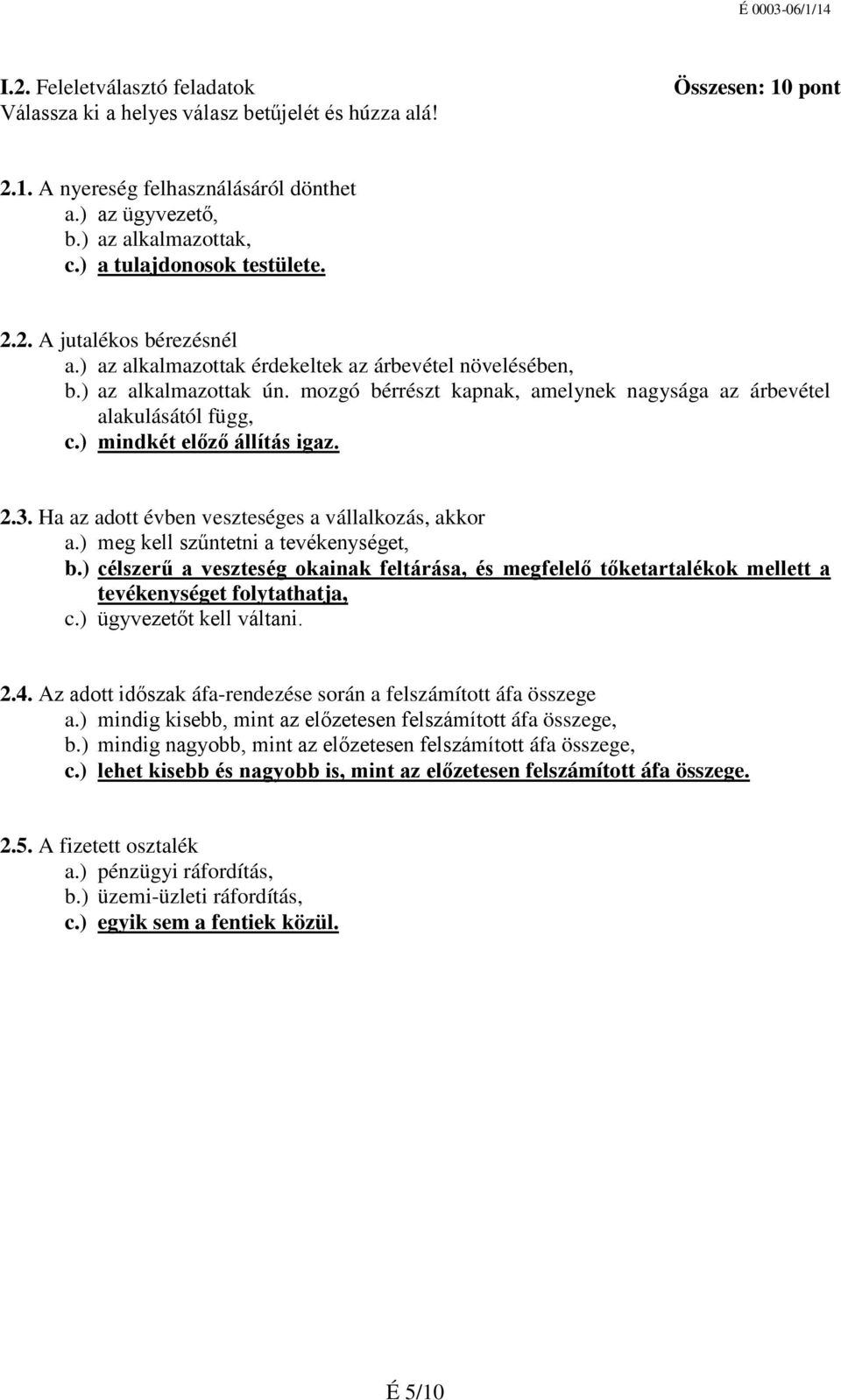 É 0003-06/1/14

I.2. Feleletválasztó feladatok Összesen: 10 pont
Válassza ki a helyes válasz betűjelét és húzza alá!

2.1. A nyereség felhasználásáról dönthet
a.) az ügyvezető,
b.) az alkalmazottak,
c.) a tulajdonosok testülete.

2.2. A jutalékos bérezésnél
a.) az alkalmazottak érdekeltek az árbevétel növelésében,
b.) az alkalmazottak ún. mozgó bérrészt kapnak, amelynek nagysága az árbevétel alakulásától függ,
c.) mindkét előző állítás igaz.

2.3. Ha az adott évben veszteséges a vállalkozás, akkor
a.) meg kell szűntetni a tevékenységet,
b.) célszerű a veszteség okainak feltárása, és megfelelő tőketartalékok mellett a tevékenységet folytathatja,
c.) ügyvezetőt kell váltani.

2.4. Az adott időszak áfa-rendezése során a felszámított áfa összege
a.) mindig kisebb, mint az előzetesen felszámított áfa összege,
b.) mindig nagyobb, mint az előzetesen felszámított áfa összege,
c.) lehet kisebb és nagyobb is, mint az előzetesen felszámított áfa összege.

2.5. A fizetett osztalék
a.) pénzügyi ráfordítás,
b.) üzemi-üzleti ráfordítás,
c.) egyik sem a fentiek közül.

É 5/10